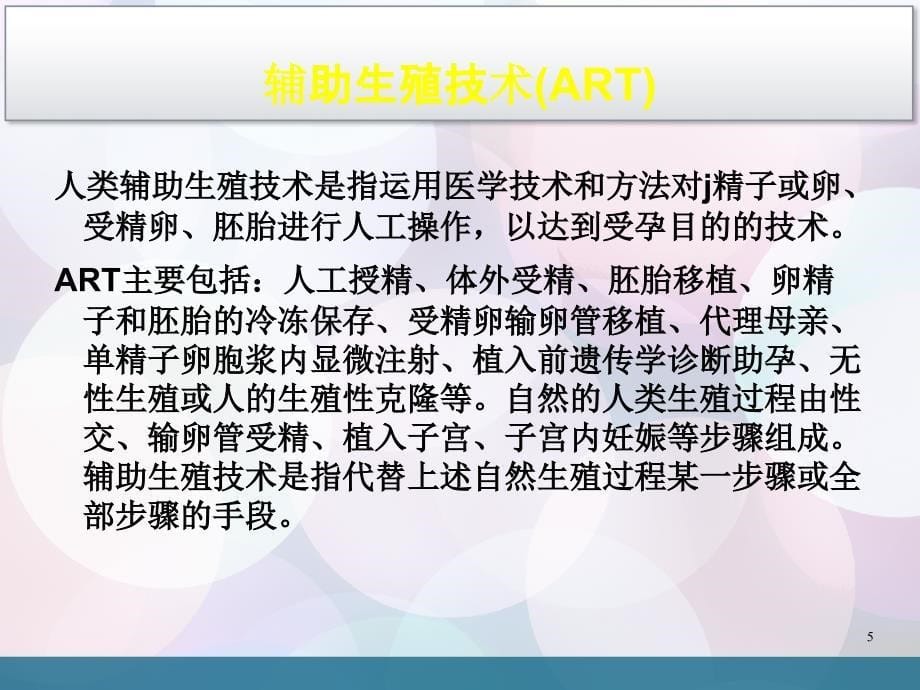 辅助生殖技术(ART)

人类辅助生殖技术是指运用医学技术和方法对j精子或卵、受精卵、胚胎进行人工操作，以达到受孕目的的技术。

ART主要包括：人工授精、体外受精、胚胎移植、卵精子和胚胎的冷冻保存、受精卵输卵管移植、代理母亲、单精子卵胞浆内显微注射、植入前遗传学诊断助孕、无性生殖或人的生殖性克隆等。自然的人类生殖过程由性交、输卵管受精、植入子宫、子宫内妊娠等步骤组成。辅助生殖技术是指代替上述自然生殖过程某一步骤或全部步骤的手段。

5